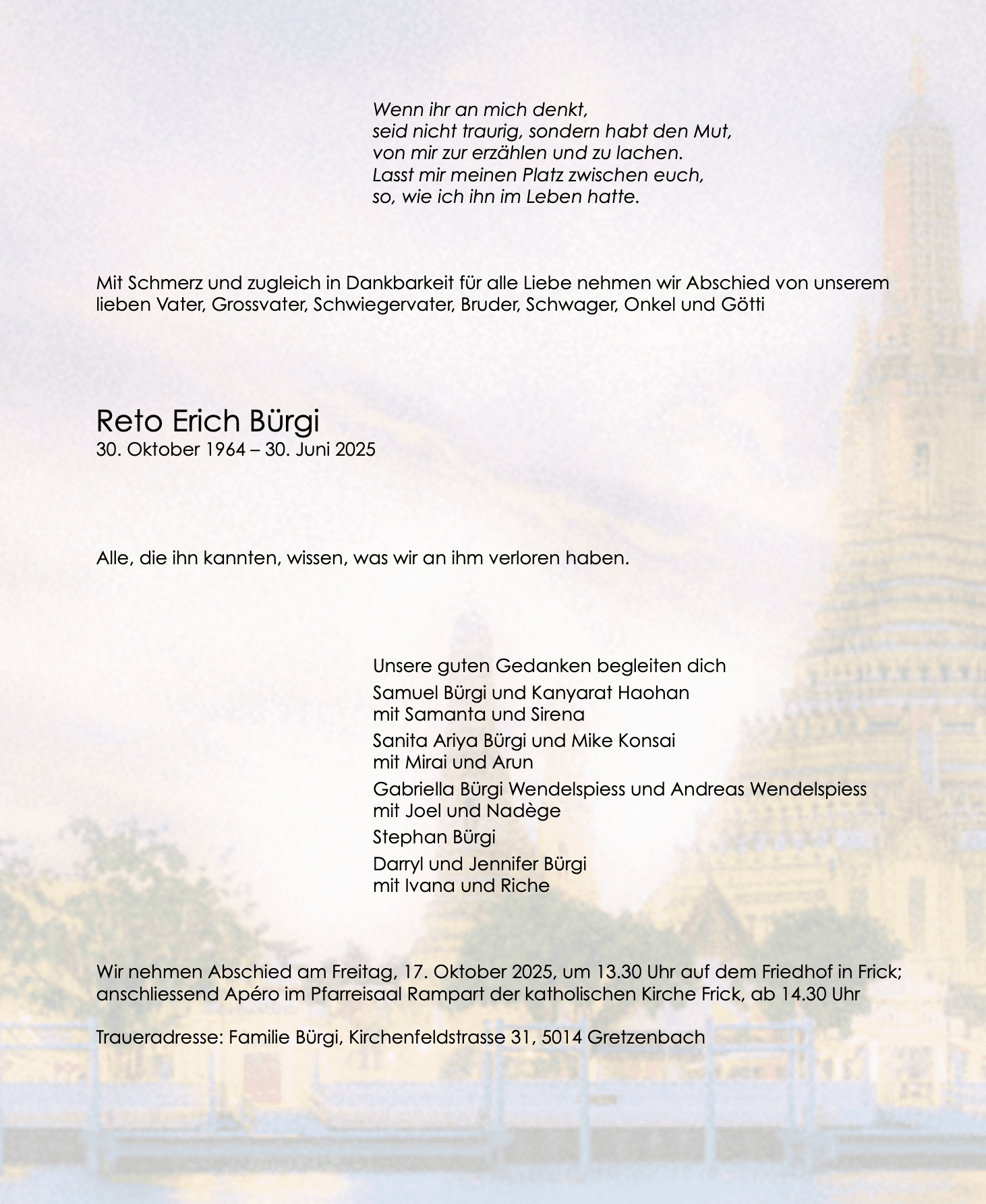 Wenn ihr an mich denkt,
seid nicht traurig, sondern habt den Mut,
von mir zur erzählen und zu lachen.
Lasst mir meinen Platz zwischen euch,
so, wie ich ihn im Leben hatte.

Mit Schmerz und zugleich in Dankbarkeit für alle Liebe nehmen wir Abschied von unserem lieben Vater, Grossvater, Schwiegervater, Bruder, Schwager, Onkel und Götti

Reto Erich Bürgi
30. Oktober 1964 – 30. Juni 2025

Alle, die ihn kannten, wissen, was wir an ihm verloren haben.

Unsere guten Gedanken begleiten dich
Samuel Bürgi und Kanyarat Haohan
mit Samanta und Sirena
Sanita Ariya Bürgi und Mike Konsai
mit Mirai und Arun
Gabriella Bürgi Wendelspiess und Andreas Wendelspiess
mit Joel und Nadège
Stephan Bürgi
Darryl und Jennifer Bürgi
mit Ivana und Riche

Wir nehmen Abschied am Freitag, 17. Oktober 2025, um 13.30 Uhr auf dem Friedhof in Frick; anschliessend Apéro im Pfarreisaal Rampart der katholischen Kirche Frick, ab 14.30 Uhr

Traueradresse: Familie Bürgi, Kirchenfeldstrasse 31, 5014 Gretzenbach